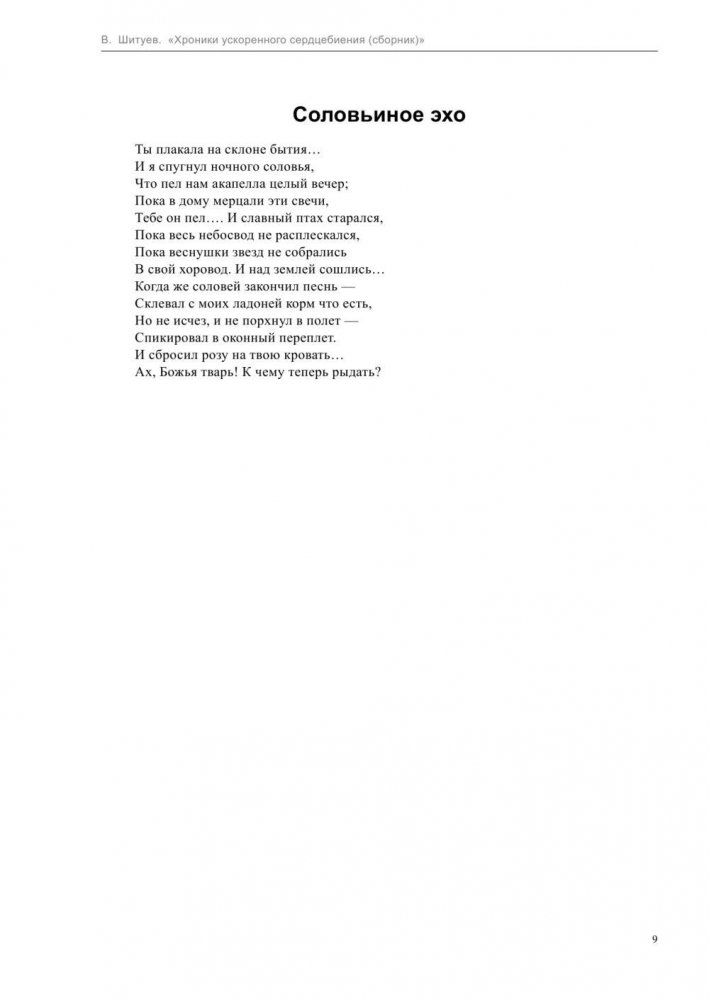 В. Шитуев. «Хроники ускоренного сердцебиения (сборник)»

Соловьиное эхо

Ты плакала на склоне бытия…
И я спугнул ночного соловья,
Что пел нам акапелла целый вечер;
Пока в дому мерцали эти свечи,
Тебе он пел…. И славный птах старался,
Пока весь небосвод не расплескался,
Пока веснушки звезд не собрались
В свой хоровод. И над землей сошлись…
Когда же соловей закончил песнь —
Склевал с моих ладоней корм что есть,
Но не исчез, и не порхнул в полет —
Спикировал в оконный переплет.
И сбросил розу на твою кровать…
Ах, Божья тварь! К чему теперь рыдать?

9